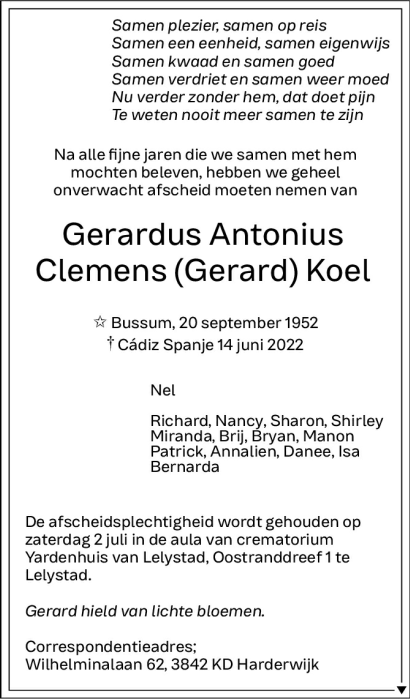 Samen plezier, samen op reis
Samen een eenheid, samen eigenwijs
Samen kwaad en samen goed
Samen verdriet en samen weer moed
Nu verder zonder hem, dat doet pijn
Te weten nooit meer samen te zijn

Na alle fijne jaren die we samen met hem mochten beleven, hebben we geheel onverwacht afscheid moeten nemen van

Gerardus Antonius Clemens (Gerard) Koel

☆ Bussum, 20 september 1952
† Cádiz Spanje 14 juni 2022

Nel

Richard, Nancy, Sharon, Shirley
Miranda, Brij, Bryan, Manon
Patrick, Annalien, Danee, Isa
Bernarda

De afscheidsplechtigheid wordt gehouden op zaterdag 2 juli in de aula van crematorium Yardenhuis van Lelystad, Oostranddreef 1 te Lelystad.

Gerard hield van lichte bloemen.

Correspondentieadres;
Wilhelminalaan 62, 3842 KD Harderwijk